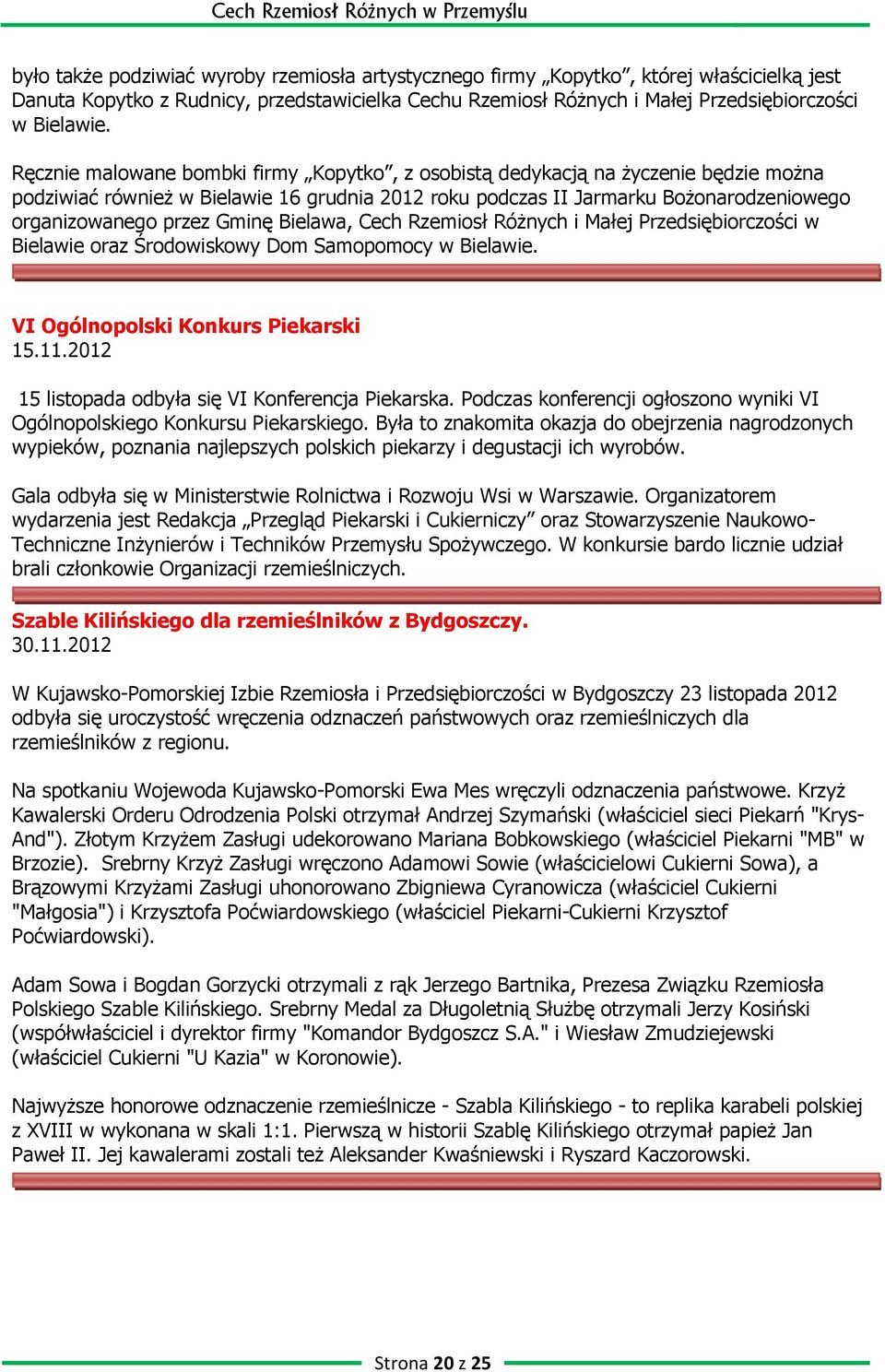 Cech Rzemiosł Różnych w Przemyślu

było także podziwiać wyroby rzemiosła artystycznego firmy „Kopytko”, której właścicielką jest Danuta Kopytko z Rudnicy, przedstawicielka Cechu Rzemiosł Różnych i Małej Przedsiębiorczości w Bielawie.

Ręcznie malowane bombki firmy „Kopytko”, z osobistą dedykacją na życzenie będzie można podziwiać również w Bielawie 16 grudnia 2012 roku podczas II Jarmarku Bożonarodzeniowego organizowanego przez Gminę Bielawa, Cech Rzemiosł Różnych i Małej Przedsiębiorczości w Bielawie oraz Środowiskowy Dom Samopomocy w Bielawie.

VI Ogólnopolski Konkurs Piekarski
15.11.2012

15 listopada odbyła się VI Konferencja Piekarska. Podczas konferencji ogłoszono wyniki VI Ogólnopolskiego Konkursu Piekarskiego. Była to znakomita okazja do obejrzenia nagrodzonych wypieków, poznania najlepszych polskich piekarzy i degustacji ich wyrobów.

Gala odbyła się w Ministerstwie Rolnictwa i Rozwoju Wsi w Warszawie. Organizatorem wydarzenia jest Redakcja „Przegląd Piekarski i Cukierniczy” oraz Stowarzyszenie Naukowo-Techniczne Inżynierów i Techników Przemysłu Spożywczego. W konkursie bardo licznie udział brali członkowie Organizacji rzemieślniczych.

Szable Kilińskiego dla rzemieślników z Bydgoszczy.
30.11.2012

W Kujawsko-Pomorskiej Izbie Rzemiosła i Przedsiębiorczości w Bydgoszczy 23 listopada 2012 odbyła się uroczystość wręczenia odznaczeń państwowych oraz rzemieślniczych dla rzemieślników z regionu.

Na spotkaniu Wojewoda Kujawsko-Pomorski Ewa Mes wręczyli odznaczenia państwowe. Krzyż Kawalerski Orderu Odrodzenia Polski otrzymał Andrzej Szymański (właściciel sieci Piekarń "Krys-And"). Złotym Krzyżem Zasługi udekorowano Mariana Bobkowskiego (właściciel Piekarni "MB" w Brzozie). Srebrny Krzyż Zasługi wręczono Adamowi Sowie (właścicielowi Cukierni Sowa), a Brązowymi Krzyżami Zasługi uhonorowano Zbigniewa Cyranowicza (właściciel Cukierni "Małgosia") i Krzysztofa Poćwiardowskiego (właściciel Piekarni-Cukierni Krzysztof Poćwiardowski).

Adam Sowa i Bogdan Gorzycki otrzymali z rąk Jerzego Bartnika, Prezesa Związku Rzemiosła Polskiego Szable Kilińskiego. Srebrny Medal za Długoletnią Służbę otrzymali Jerzy Kosiński (współwłaściciel i dyrektor firmy "Komandor Bydgoszcz S.A." i Wiesław Zmudziejewski (właściciel Cukierni "U Kazia" w Koronowie).

Najwyższe honorowe odznaczenie rzemieślnicze - Szabla Kilińskiego - to replika karabeli polskiej z XVIII w wykonana w skali 1:1. Pierwszą w historii Szablę Kilińskiego otrzymał papież Jan Paweł II. Jej kawalerami zostali też Aleksander Kwaśniewski i Ryszard Kaczorowski.

Strona 20 z 25